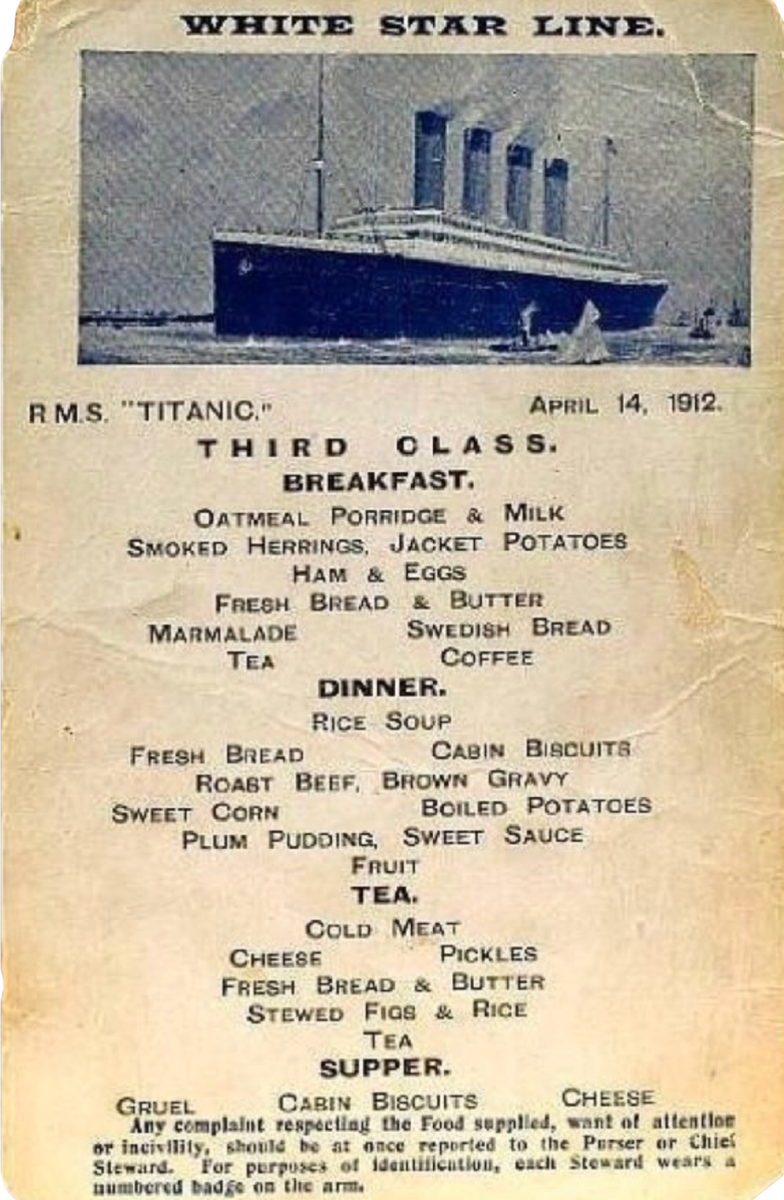 WHITE STAR LINE.

R.M.S. "TITANIC."    APRIL 14, 1912.

THIRD CLASS.

BREAKFAST.

OATMEAL PORRIDGE & MILK
SMOKED HERRINGS, JACKET POTATOES
HAM & EGGS
FRESH BREAD & BUTTER
MARMALADE    SWEDISH BREAD
TEA    COFFEE

DINNER.

RICE SOUP
FRESH BREAD    CABIN BISCUITS
ROAST BEEF, BROWN GRAVY
SWEET CORN    BOILED POTATOES
PLUM PUDDING, SWEET SAUCE
FRUIT

TEA.

COLD MEAT
CHEESE    PICKLES
FRESH BREAD & BUTTER
STEWED FIGS & RICE
TEA

SUPPER.

GRUEL    CABIN BISCUITS    CHEESE

Any complaint respecting the Food supplied, want of attention or incivility, should be at once reported to the Purser or Chief Steward. For purposes of identification, each Steward wears a numbered badge on the arm.